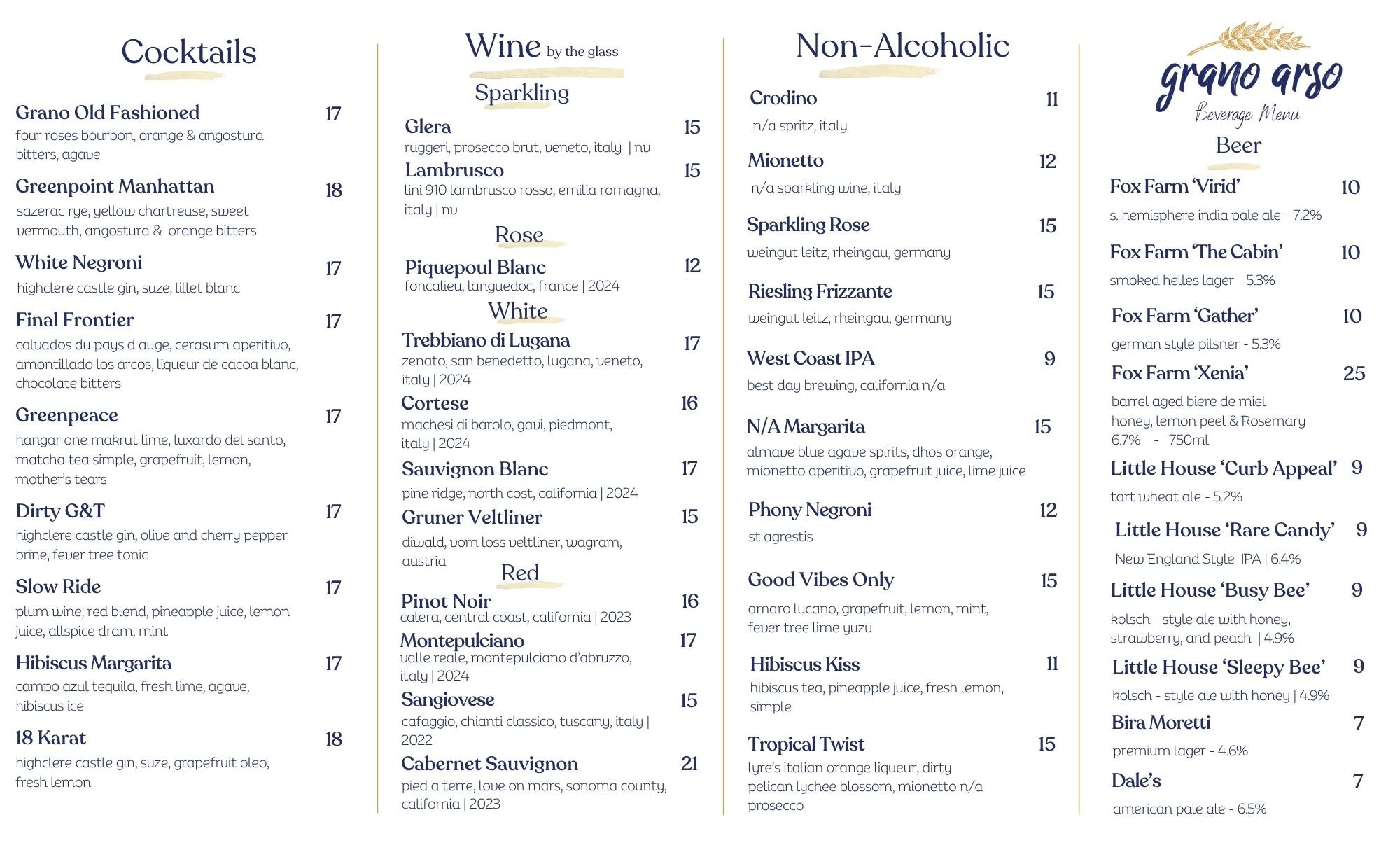 Cocktails

Grano Old Fashioned 17
four roses bourbon, orange & angostura bitters, agave

Greenpoint Manhattan 18
sazerac rye, yellow chartreuse, sweet vermouth, angostura & orange bitters

White Negroni 17
highclere castle gin, suze, lillet blanc

Final Frontier 17
calvados du pays d auge, cerasum aperitivo, amontillado los arcos, liqueur de cacoa blanc, chocolate bitters

Greenpeace 17
hangar one makrut lime, luxardo del santo, matcha tea simple, grapefruit, lemon, mother's tears

Dirty G&T 17
highclere castle gin, olive and cherry pepper brine, fever tree tonic

Slow Ride 17
plum wine, red blend, pineapple juice, lemon juice, allspice dram, mint

Hibiscus Margarita 17
campo azul tequila, fresh lime, agave, hibiscus ice

18 Karat 18
highclere castle gin, suze, grapefruit oleo, fresh lemon

Wine by the glass

Sparkling

Glera 15
ruggeri, prosecco brut, veneto, italy | nv

Lambrusco 15
lini 910 lambrusco rosso, emilia romagna, italy | nv

Rose

Piquepoul Blanc 12
foncalieu, languedoc, france | 2024

White

Trebbiano di Lugana 17
zenato, san benedetto, lugana, veneto, italy | 2024

Cortese 16
machesi di barolo, gavi, piedmont, italy | 2024

Sauvignon Blanc 17
pine ridge, north cost, california | 2024

Gruner Veltliner 15
diwald, vom loss veltliner, wagram, austria

Red

Pinot Noir 16
calera, central coast, california | 2023

Montepulciano 17
valle reale, montepulciano d'abruzzo, italy | 2024

Sangiovese 15
cafaggio, chianti classico, tuscany, italy | 2022

Cabernet Sauvignon 21
pied a terre, love on mars, sonoma county, california | 2023

Non-Alcoholic

Crodino 11
n/a spritz, italy

Mionetto 12
n/a sparkling wine, italy

Sparkling Rose 15
weingut leitz, rheingau, germany

Riesling Frizzante 15
weingut leitz, rheingau, germany

West Coast IPA 9
best day brewing, california n/a

N/A Margarita 15
almave blue agave spirits, dhos orange, mionetto aperitivo, grapefruit juice, lime juice

Phony Negroni 12
st agrestis

Good Vibes Only 15
amaro lucano, grapefruit, lemon, mint, fever tree lime yuzu

Hibiscus Kiss 11
hibiscus tea, pineapple juice, fresh lemon, simple

Tropical Twist 15
lyre's italian orange liqueur, dirty pelican lychee blossom, mionetto n/a prosecco

grano arso
Beverage Menu

Beer

Fox Farm 'Virid' 10
s. hemisphere india pale ale - 7.2%

Fox Farm 'The Cabin' 10
smoked helles lager - 5.3%

Fox Farm 'Gather' 10
german style pilsner - 5.3%

Fox Farm 'Xenia' 25
barrel aged biere de miel honey, lemon peel & Rosemary 6.7% - 750ml

Little House 'Curb Appeal' 9
tart wheat ale - 5.2%

Little House 'Rare Candy' 9
New England Style IPA | 6.4%

Little House 'Busy Bee' 9
kolsch - style ale with honey, strawberry, and peach | 4.9%

Little House 'Sleepy Bee' 9
kolsch - style ale with honey | 4.9%

Bira Moretti 7
premium lager - 4.6%

Dale's 7
american pale ale - 6.5%